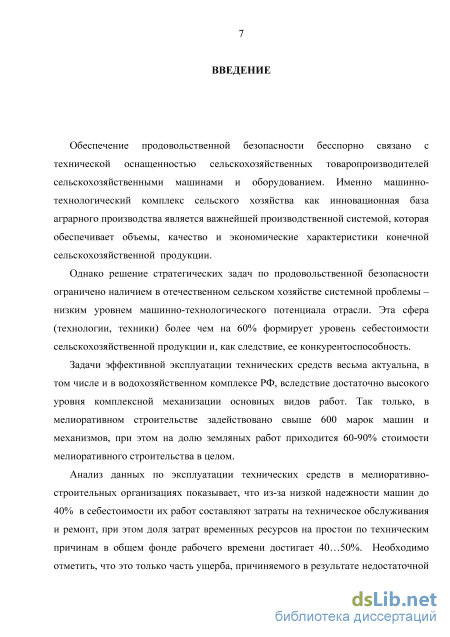 7

ВВЕДЕНИЕ

Обеспечение продовольственной безопасности бесспорно связано с технической оснащенностью сельскохозяйственных товаропроизводителей сельскохозяйственными машинами и оборудованием. Именно машинно-технологический комплекс сельского хозяйства как инновационная база аграрного производства является важнейшей производственной системой, которая обеспечивает объемы, качество и экономические характеристики конечной сельскохозяйственной продукции.

Однако решение стратегических задач по продовольственной безопасности ограничено наличием в отечественном сельском хозяйстве системной проблемы – низким уровнем машинно-технологического потенциала отрасли. Эта сфера (технологии, техники) более чем на 60% формирует уровень себестоимости сельскохозяйственной продукции и, как следствие, ее конкурентоспособность.

Задачи эффективной эксплуатации технических средств весьма актуальна, в том числе и в водохозяйственном комплексе РФ, вследствие достаточно высокого уровня комплексной механизации основных видов работ. Так только, в мелиоративном строительстве задействовано свыше 600 марок машин и механизмов, при этом на долю земляных работ приходится 60-90% стоимости мелиоративного строительства в целом.

Анализ данных по эксплуатации технических средств в мелиоративно-строительных организациях показывает, что из-за низкой надежности машин до 40% в себестоимости их работ составляют затраты на техническое обслуживания и ремонт, при этом доля затрат временных ресурсов на простои по техническим причинам в общем фонде рабочего времени достигает 40…50%. Необходимо отметить, что это только часть ущерба, причиняемого в результате недостаточной

dsLib.net
библиотека диссертаций